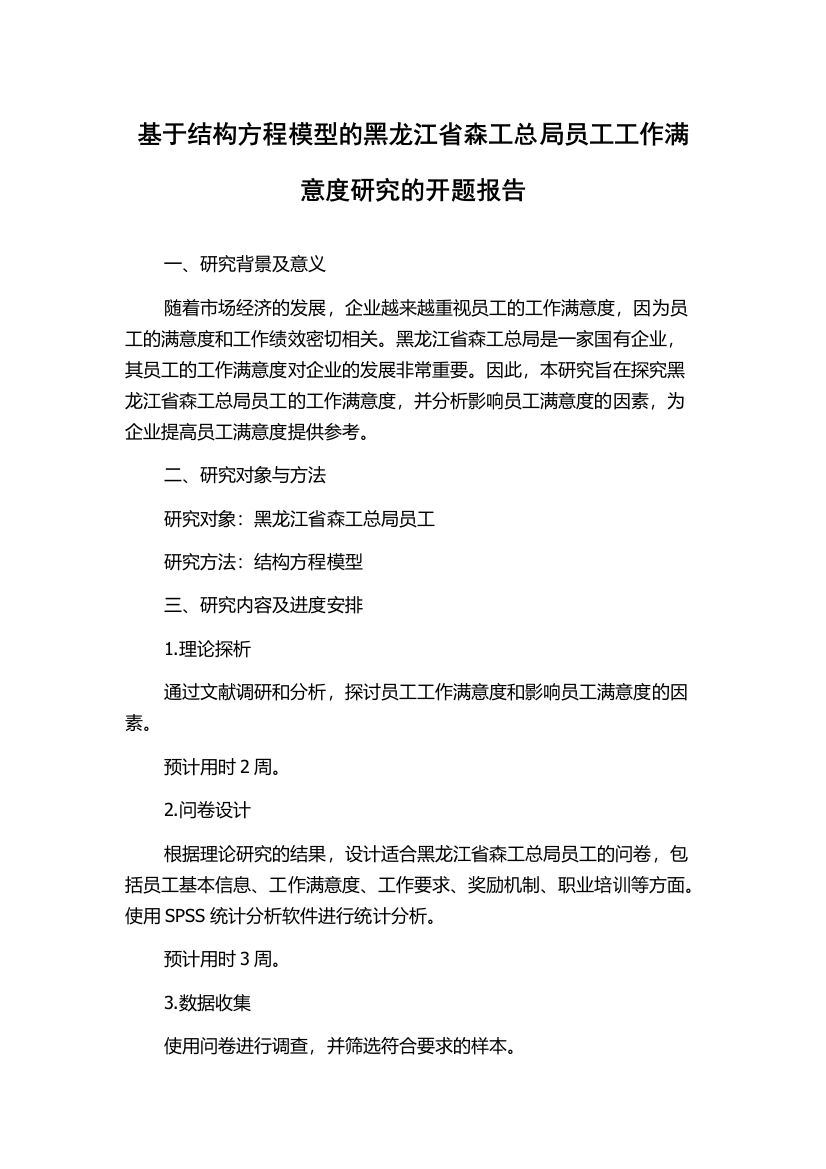 基于结构方程模型的黑龙江省森工总局员工工作满意度研究的开题报告

一、研究背景及意义

随着市场经济的发展，企业越来越重视员工的工作满意度，因为员工的满意度和工作绩效密切相关。黑龙江省森工总局是一家国有企业，其员工的工作满意度对企业的发展非常重要。因此，本研究旨在探究黑龙江省森工总局员工的工作满意度，并分析影响员工满意度的因素，为企业提高员工满意度提供参考。

二、研究对象与方法

研究对象：黑龙江省森工总局员工

研究方法：结构方程模型

三、研究内容及进度安排

1.理论探析

通过文献调研和分析，探讨员工工作满意度和影响员工满意度的因素。

预计用时 2 周。

2.问卷设计

根据理论研究的结果，设计适合黑龙江省森工总局员工的问卷，包括员工基本信息、工作满意度、工作要求、奖励机制、职业培训等方面。使用 SPSS 统计分析软件进行统计分析。

预计用时 3 周。

3.数据收集

使用问卷进行调查，并筛选符合要求的样本。